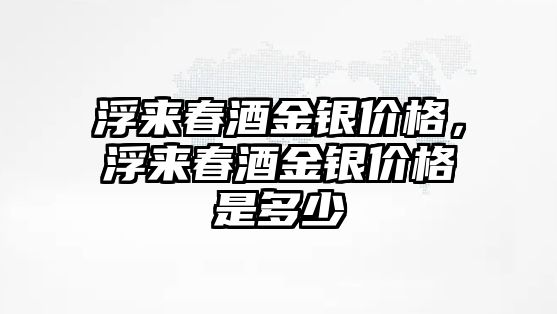 浮来春酒金银价格，浮来春酒金银价格是多少